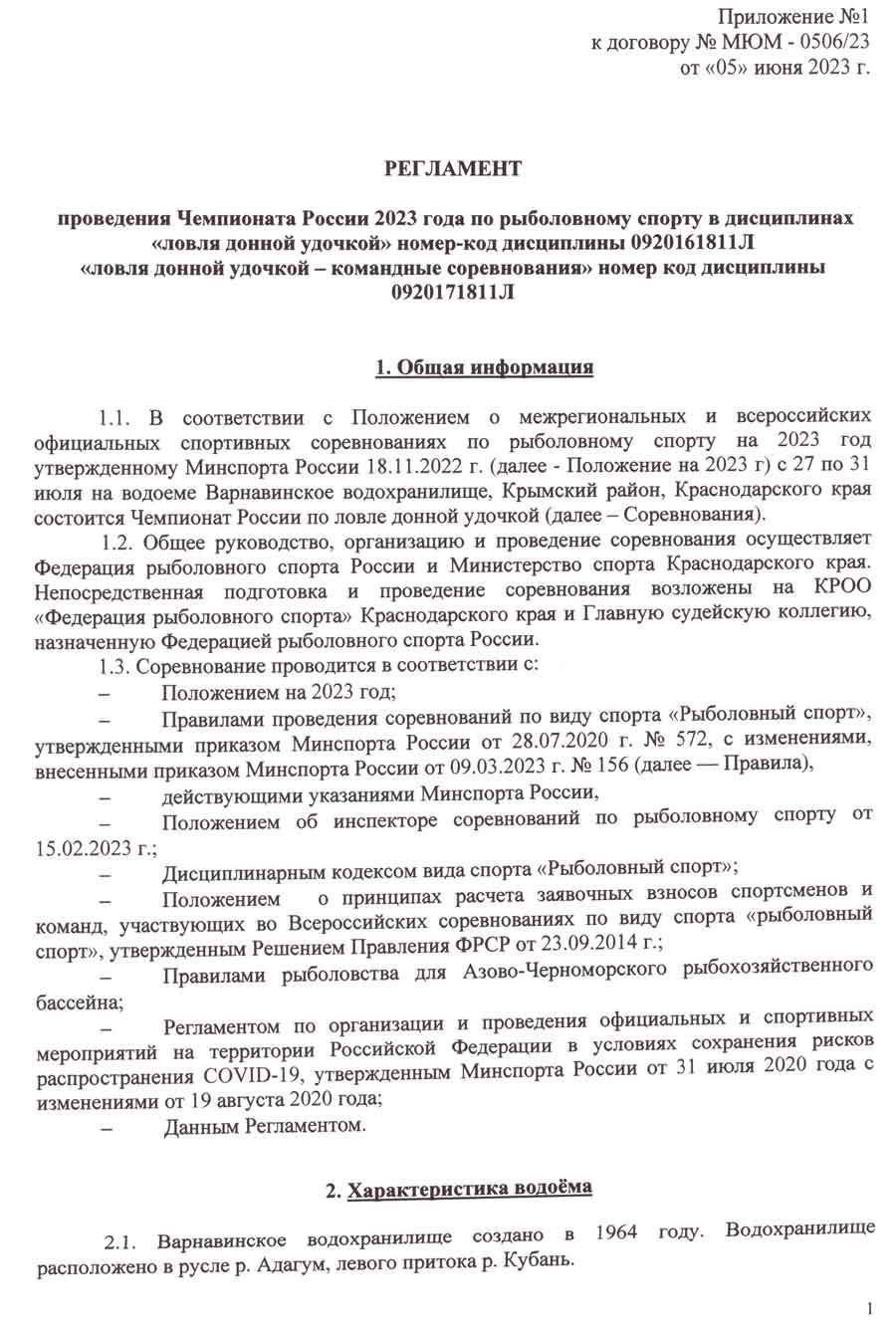 Приложение №1
к договору № МЮМ - 0506/23
от «05» июня 2023 г.

РЕГЛАМЕНТ

проведения Чемпионата России 2023 года по рыболовному спорту в дисциплинах «ловля донной удочкой» номер-код дисциплины 0920161811Л «ловля донной удочкой – командные соревнования» номер код дисциплины 0920171811Л

1. Общая информация

1.1. В соответствии с Положением о межрегиональных и всероссийских официальных спортивных соревнованиях по рыболовному спорту на 2023 год утвержденному Минспорта России 18.11.2022 г. (далее - Положение на 2023 г) с 27 по 31 июля на водоеме Варнавинское водохранилище, Крымский район, Краснодарского края состоится Чемпионат России по ловле донной удочкой (далее – Соревнования).

1.2. Общее руководство, организацию и проведение соревнования осуществляет Федерация рыболовного спорта России и Министерство спорта Краснодарского края. Непосредственная подготовка и проведение соревнования возложены на КРОО «Федерация рыболовного спорта» Краснодарского края и Главную судейскую коллегию, назначенную Федерацией рыболовного спорта России.

1.3. Соревнование проводится в соответствии с:

– Положением на 2023 год;

– Правилами проведения соревнований по виду спорта «Рыболовный спорт», утвержденными приказом Минспорта России от 28.07.2020 г. № 572, с изменениями, внесенными приказом Минспорта России от 09.03.2023 г. № 156 (далее — Правила),

– действующими указаниями Минспорта России,

– Положением об инспекторе соревнований по рыболовному спорту от 15.02.2023 г.;

– Дисциплинарным кодексом вида спорта «Рыболовный спорт»;

– Положением о принципах расчета заявочных взносов спортсменов и команд, участвующих во Всероссийских соревнованиях по виду спорта «рыболовный спорт», утвержденным Решением Правления ФРСР от 23.09.2014 г.;

– Правилами рыболовства для Азово-Черноморского рыбохозяйственного бассейна;

– Регламентом по организации и проведения официальных и спортивных мероприятий на территории Российской Федерации в условиях сохранения рисков распространения COVID-19, утвержденным Минспорта России от 31 июля 2020 года с изменениями от 19 августа 2020 года;

– Данным Регламентом.

2. Характеристика водоёма

2.1. Варнавинское водохранилище создано в 1964 году. Водохранилище расположено в русле р. Адагум, левого притока р. Кубань.

1